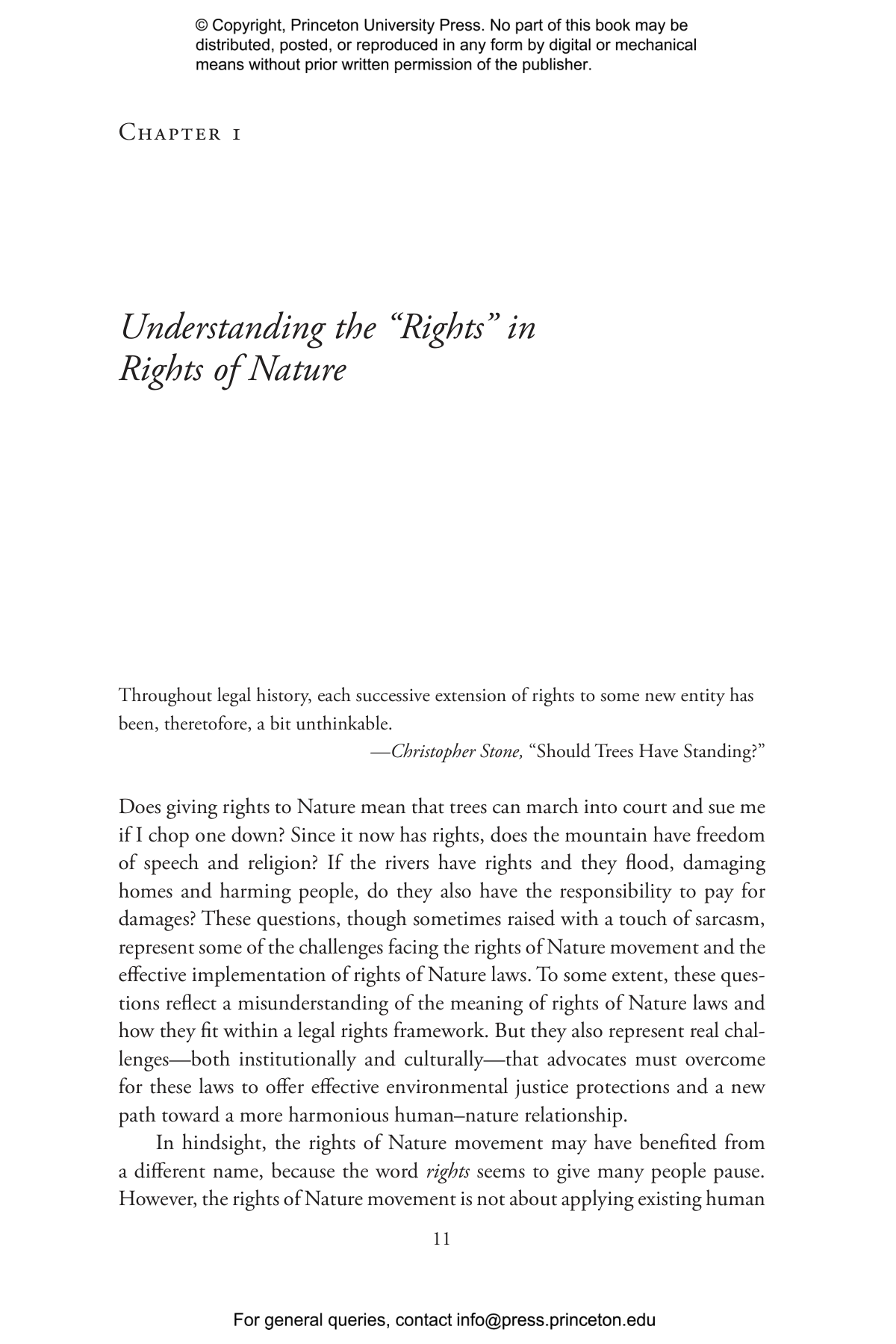 © Copyright, Princeton University Press. No part of this book may be distributed, posted, or reproduced in any form by digital or mechanical means without prior written permission of the publisher.

Chapter 1

Understanding the "Rights" in Rights of Nature

Throughout legal history, each successive extension of rights to some new entity has been, theretofore, a bit unthinkable.

—Christopher Stone, "Should Trees Have Standing?"

Does giving rights to Nature mean that trees can march into court and sue me if I chop one down? Since it now has rights, does the mountain have freedom of speech and religion? If the rivers have rights and they flood, damaging homes and harming people, do they also have the responsibility to pay for damages? These questions, though sometimes raised with a touch of sarcasm, represent some of the challenges facing the rights of Nature movement and the effective implementation of rights of Nature laws. To some extent, these questions reflect a misunderstanding of the meaning of rights of Nature laws and how they fit within a legal rights framework. But they also represent real challenges—both institutionally and culturally—that advocates must overcome for these laws to offer effective environmental justice protections and a new path toward a more harmonious human–nature relationship.

In hindsight, the rights of Nature movement may have benefited from a different name, because the word rights seems to give many people pause. However, the rights of Nature movement is not about applying existing human

11

For general queries, contact info@press.princeton.edu